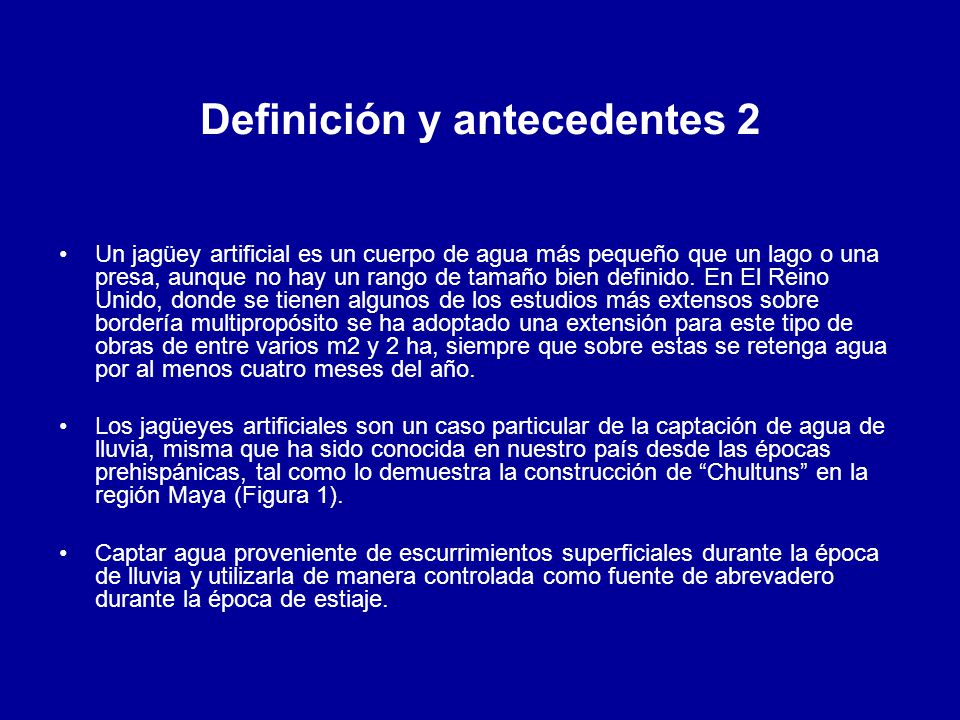 Definición y antecedentes 2

• Un jagüey artificial es un cuerpo de agua más pequeño que un lago o una presa, aunque no hay un rango de tamaño bien definido. En El Reino Unido, donde se tienen algunos de los estudios más extensos sobre bordería multipropósito se ha adoptado una extensión para este tipo de obras de entre varios m2 y 2 ha, siempre que sobre estas se retenga agua por al menos cuatro meses del año.

• Los jagüeyes artificiales son un caso particular de la captación de agua de lluvia, misma que ha sido conocida en nuestro país desde las épocas prehispánicas, tal como lo demuestra la construcción de “Chultuns” en la región Maya (Figura 1).

• Captar agua proveniente de escurrimientos superficiales durante la época de lluvia y utilizarla de manera controlada como fuente de abrevadero durante la época de estiaje.